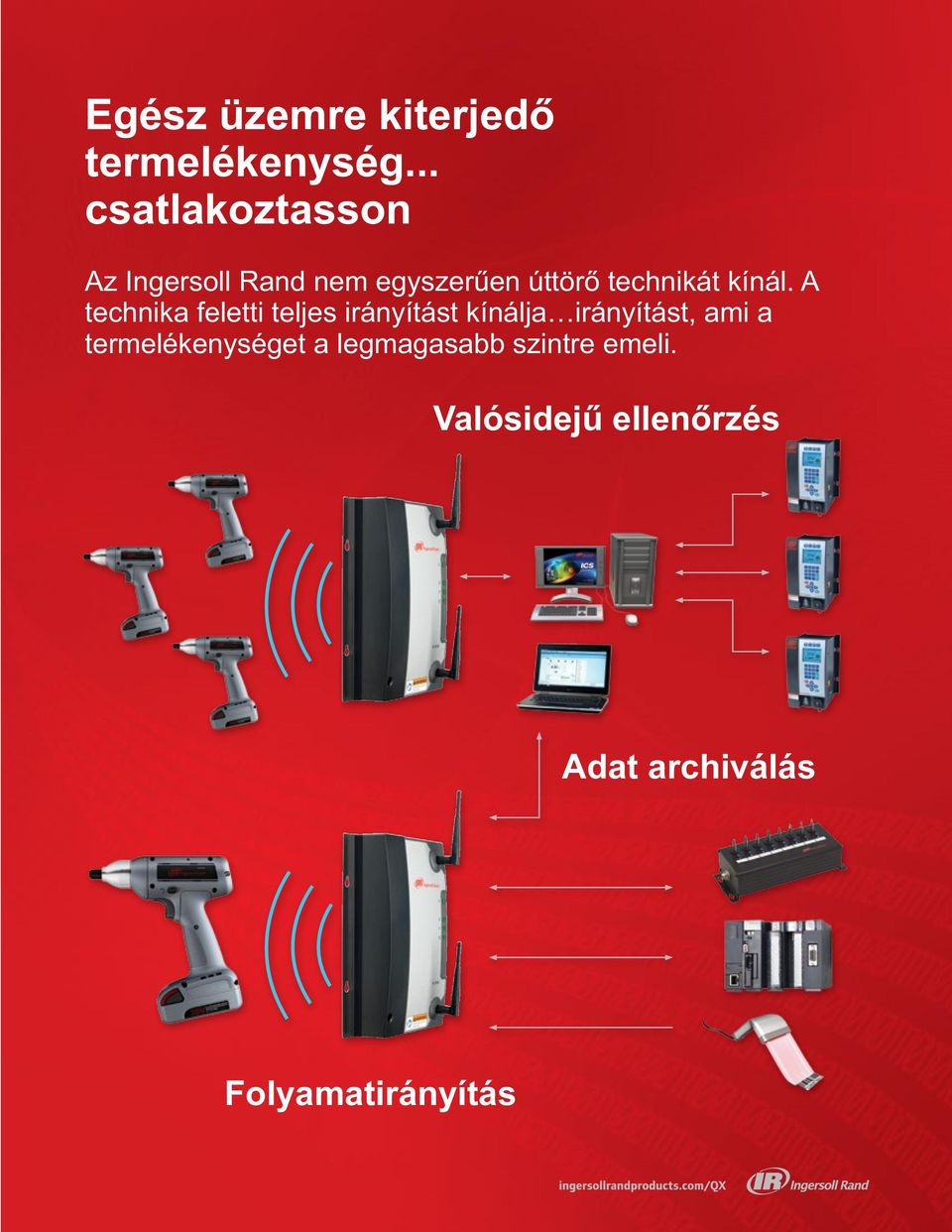 Egész üzemre kiterjedő termelékenység... csatlakoztasson

Az Ingersoll Rand nem egyszerűen úttörő technikát kínál. A technika feletti teljes irányítást kínálja…irányítást, ami a termelékenységet a legmagasabb szintre emeli.

Valósidejű ellenőrzés

ICS

Adat archiválás

Folyamatirányítás

ingersollrandproducts.com/QX

IR Ingersoll Rand